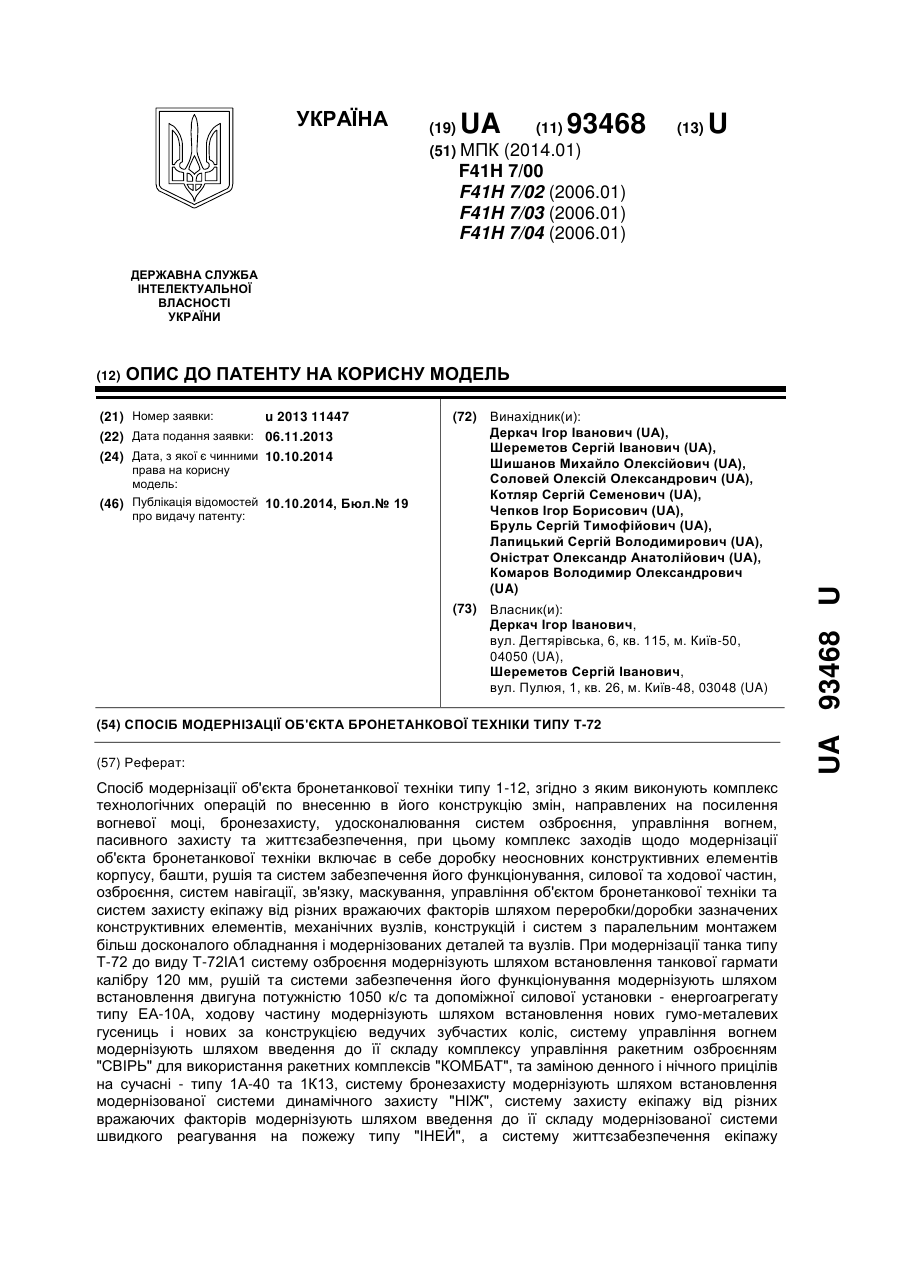 УКРАЇНА

(19) UA (11) 93468 (13) U

(51) МПК (2014.01)
F41H 7/00
F41H 7/02 (2006.01)
F41H 7/03 (2006.01)
F41H 7/04 (2006.01)

ДЕРЖАВНА СЛУЖБА ІНТЕЛЕКТУАЛЬНОЇ ВЛАСНОСТІ УКРАЇНИ

(12) ОПИС ДО ПАТЕНТУ НА КОРИСНУ МОДЕЛЬ

(21) Номер заявки: u 2013 11447
(22) Дата подання заявки: 06.11.2013
(24) Дата, з якої є чинними права на корисну модель: 10.10.2014
(46) Публікація відомостей про видачу патенту: 10.10.2014, Бюл.№ 19

(72) Винахідник(и):
Деркач Ігор Іванович (UA),
Шереметов Сергій Іванович (UA),
Шишанов Михайло Олексійович (UA),
Соловей Олексій Олександрович (UA),
Котляр Сергій Семенович (UA),
Чепков Ігор Борисович (UA),
Бруль Сергій Тимофійович (UA),
Лапицький Сергій Володимирович (UA),
Оністрат Олександр Анатолійович (UA),
Комаров Володимир Олександрович (UA)

(73) Власник(и):
Деркач Ігор Іванович,
вул. Дегтярівська, 6, кв. 115, м. Київ-50, 04050 (UA),
Шереметов Сергій Іванович,
вул. Пулюя, 1, кв. 26, м. Київ-48, 03048 (UA)

(54) СПОСІБ МОДЕРНІЗАЦІЇ ОБ'ЄКТА БРОНЕТАНКОВОЇ ТЕХНІКИ ТИПУ Т-72

(57) Реферат:

Спосіб модернізації об'єкта бронетанкової техніки типу 1-12, згідно з яким виконують комплекс технологічних операцій по внесенню в його конструкцію змін, направлених на посилення вогневої моці, бронезахисту, удосконалювання систем озброєння, управління вогнем, пасивного захисту та життєзабезпечення, при цьому комплекс заходів щодо модернізації об'єкта бронетанкової техніки включає в себе доробку неосновних конструктивних елементів корпусу, башти, рушія та систем забезпечення його функціонування, силової та ходової частин, озброєння, систем навігації, зв'язку, маскування, управління об'єктом бронетанкової техніки та систем захисту екіпажу від різних вражаючих факторів шляхом переробки/доробки зазначених конструктивних елементів, механічних вузлів, конструкцій і систем з паралельним монтажем більш досконалого обладнання і модернізованих деталей та вузлів. При модернізації танка типу Т-72 до виду Т-72ІА1 систему озброєння модернізують шляхом встановлення танкової гармати калібру 120 мм, рушій та системи забезпечення його функціонування модернізують шляхом встановлення двигуна потужністю 1050 к/с та допоміжної силової установки - енергоагрегату типу ЕА-10А, ходову частину модернізують шляхом встановлення нових гумо-металевих гусениць і нових за конструкцією ведучих зубчастих коліс, систему управління вогнем модернізують шляхом введення до її складу комплексу управління ракетним озброєнням "СВІРЬ" для використання ракетних комплексів "КОМБАТ", та заміною денного і нічного прицілів на сучасні - типу 1А-40 та 1К13, систему бронезахисту модернізують шляхом встановлення модернізованої системи динамічного захисту "НІЖ", систему захисту екіпажу від різних вражаючих факторів модернізують шляхом введення до її складу модернізованої системи швидкого реагування на пожежу типу "ІНЕЙ", а систему життєзабезпечення екіпажу

UA 93468 U